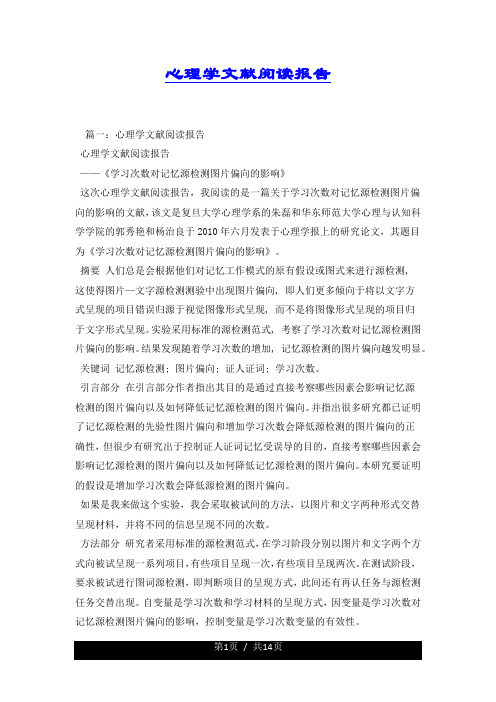 心理学文献阅读报告

篇一：心理学文献阅读报告

心理学文献阅读报告

——《学习次数对记忆源检测图片偏向的影响》

这次心理学文献阅读报告，我阅读的是一篇关于学习次数对记忆源检测图片偏向的影响的文献，该文是复旦大学心理学系的朱磊和华东师范大学心理与认知科学学院的郭秀艳和杨治良于2010年六月发表于心理学报上的研究论文，其题目为《学习次数对记忆源检测图片偏向的影响》。

摘要 人们总是会根据他们对记忆工作模式的原有假设或图式来进行源检测，这使得图片—文字源检测测验中出现图片偏向，即人们更多倾向于将以文字方式呈现的项目错误归源于视觉图像形式呈现，而不是将图像形式呈现的项目归于文字形式呈现。实验采用标准的源检测范式，考察了学习次数对记忆源检测图片偏向的影响。结果发现随着学习次数的增加，记忆源检测的图片偏向越发明显。

关键词 记忆源检测；图片偏向；证人证词；学习次数。

引言部分 在引言部分作者指出其目的是通过直接考察哪些因素会影响记忆源检测的图片偏向以及如何降低记忆源检测的图片偏向。并指出很多研究都已证明了记忆源检测的先验性图片偏向和增加学习次数会降低源检测的图片偏向的正确性，但很少有研究出于控制证人证词记忆受误导的目的，直接考察哪些因素会影响记忆源检测的图片偏向以及如何降低记忆源检测的图片偏向。本研究要证明的假设是增加学习次数会降低源检测的图片偏向。

如果是我来做这个实验，我会采取被试间的方法，以图片和文字两种形式交替呈现材料，并将不同的信息呈现不同的次数。

方法部分 研究者采用标准的源检测范式，在学习阶段分别以图片和文字两个方式向被试呈现一系列项目，有些项目呈现一次，有些项目呈现两次。在测试阶段，要求被试进行图词源检测，即判断项目的呈现方式，此间还有再认任务与源检测任务交替出现。自变量是学习次数和学习材料的呈现方式，因变量是学习次数对记忆源检测图片偏向的影响，控制变量是学习次数变量的有效性。

第1页 / 共14页